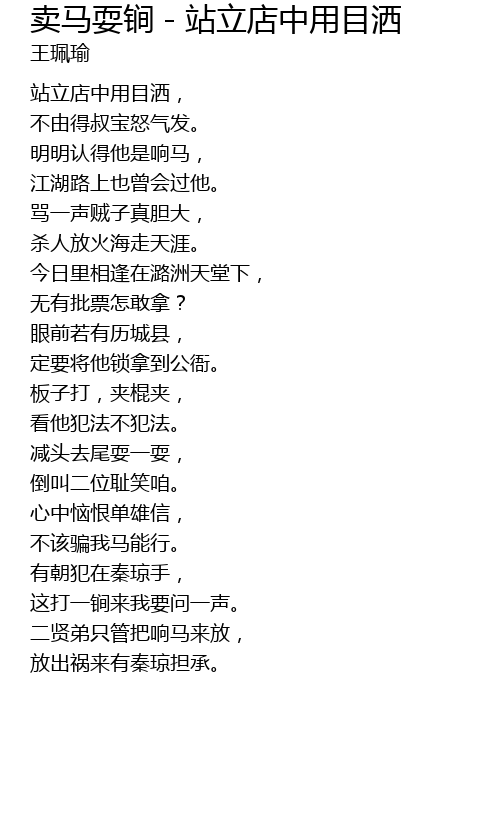 卖马耍锏 - 站立店中用目洒
王珮瑜

站立店中用目洒，
不由得叔宝怒气发。
明明认得他是响马，
江湖路上也曾会过他。
骂一声贼子真胆大，
杀人放火海走天涯。
今日里相逢在潞洲天堂下，
无有批票怎敢拿？
眼前若有历城县，
定要将他锁拿到公衙。
板子打，夹棍夹，
看他犯法不犯法。
减头去尾耍一耍，
倒叫二位耻笑咱。
心中恼恨单雄信，
不该骗我马能行。
有朝犯在秦琼手，
这打一锏来我要问一声。
二贤弟只管把响马来放，
放出祸来有秦琼担承。